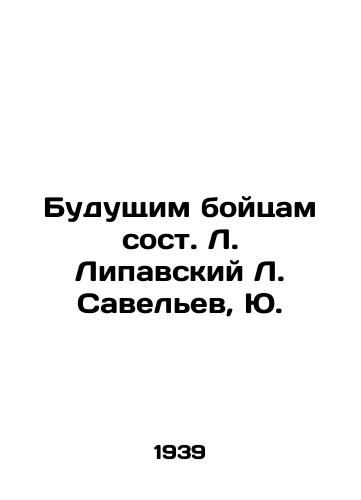 Будущим бойцам сост. Л. Липавский Л. Савельев, Ю.

1939